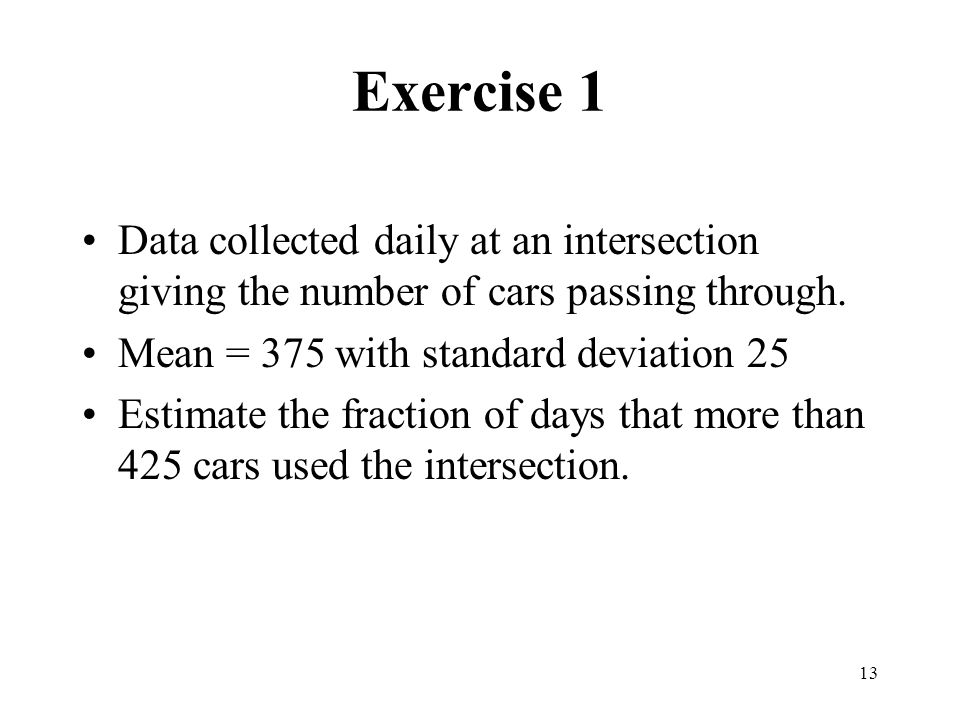 Exercise 1

• Data collected daily at an intersection giving the number of cars passing through.
• Mean = 375 with standard deviation 25
• Estimate the fraction of days that more than 425 cars used the intersection.

13